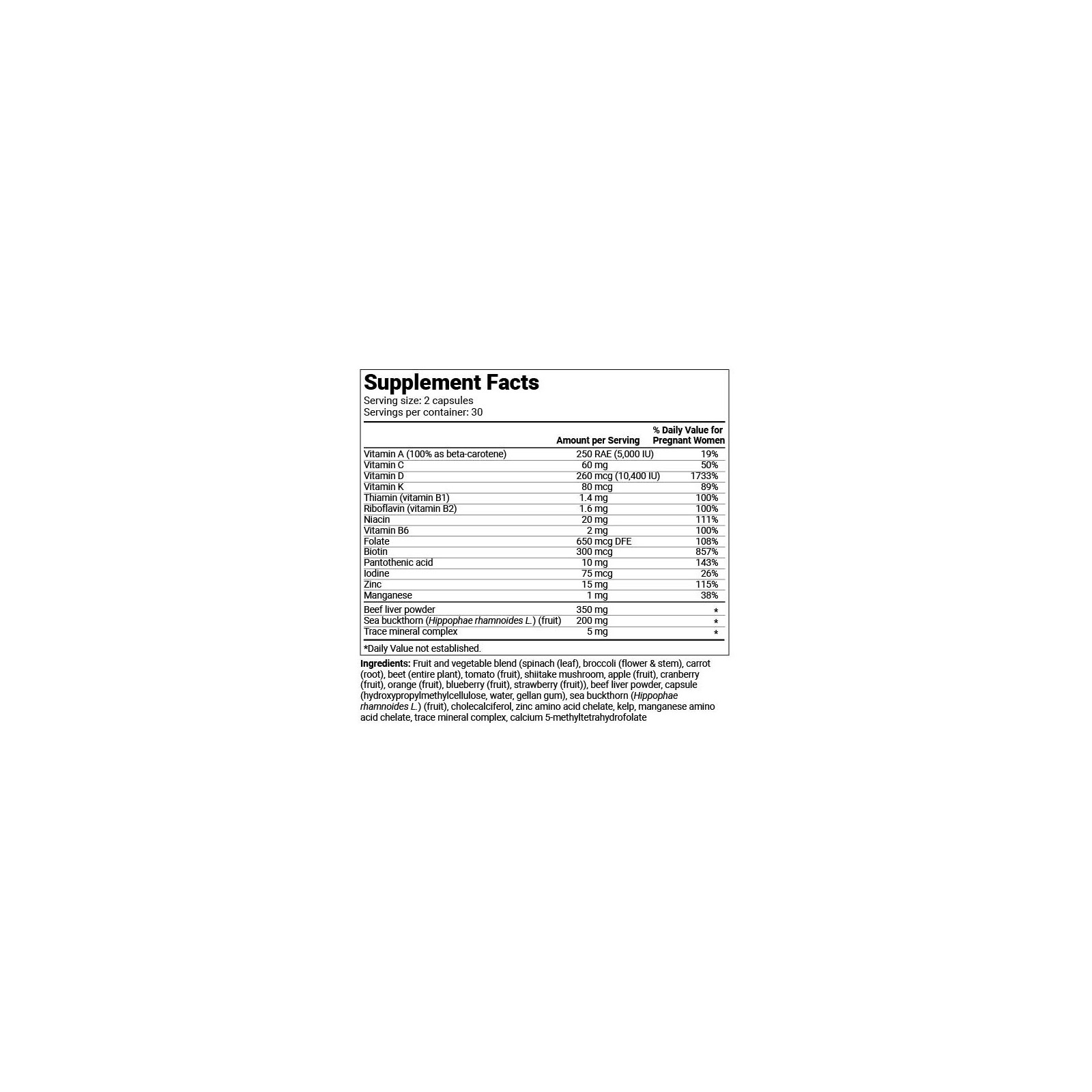 Supplement Facts
Serving size: 2 capsules
Servings per container: 30

|  | Amount per Serving | % Daily Value for Pregnant Women |
|---|---|---|
| Vitamin A (100% as beta-carotene) | 250 RAE (5,000 IU) | 19% |
| Vitamin C | 60 mg | 50% |
| Vitamin D | 260 mcg (10,400 IU) | 1733% |
| Vitamin K | 80 mcg | 89% |
| Thiamin (vitamin B1) | 1.4 mg | 100% |
| Riboflavin (vitamin B2) | 1.6 mg | 100% |
| Niacin | 20 mg | 111% |
| Vitamin B6 | 2 mg | 100% |
| Folate | 650 mcg DFE | 108% |
| Biotin | 300 mcg | 857% |
| Pantothenic acid | 10 mg | 143% |
| Iodine | 75 mcg | 26% |
| Zinc | 15 mg | 115% |
| Manganese | 1 mg | 38% |
| Beef liver powder | 350 mg | * |
| Sea buckthorn (Hippophae rhamnoides L.) (fruit) | 200 mg | * |
| Trace mineral complex | 5 mg | * |

*Daily Value not established.

Ingredients: Fruit and vegetable blend (spinach (leaf), broccoli (flower & stem), carrot (root), beet (entire plant), tomato (fruit), shiitake mushroom, apple (fruit), cranberry (fruit), orange (fruit), blueberry (fruit), strawberry (fruit)), beef liver powder, capsule (hydroxypropylmethylcellulose, water, gellan gum), sea buckthorn (Hippophae rhamnoides L.) (fruit), cholecalciferol, zinc amino acid chelate, kelp, manganese amino acid chelate, trace mineral complex, calcium 5-methyltetrahydrofolate